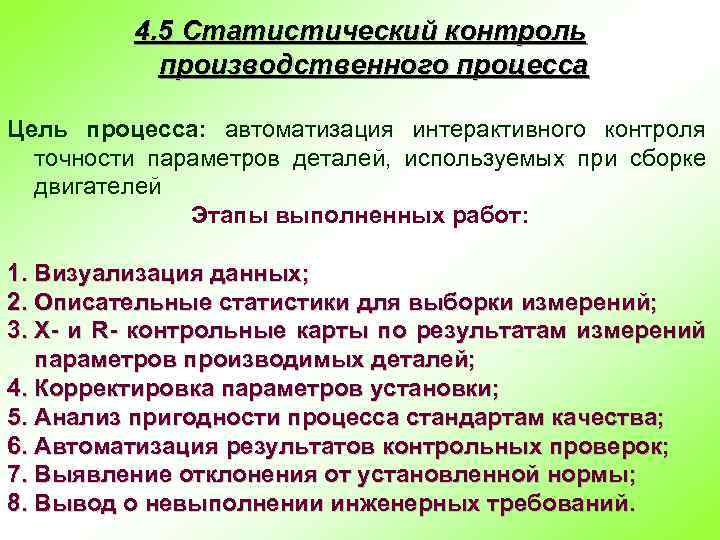 4.5 Статистический контроль производственного процесса

Цель процесса: автоматизация интерактивного контроля точности параметров деталей, используемых при сборке двигателей

Этапы выполненных работ:

1. Визуализация данных;
2. Описательные статистики для выборки измерений;
3. X- и R- контрольные карты по результатам измерений параметров производимых деталей;
4. Корректировка параметров установки;
5. Анализ пригодности процесса стандартам качества;
6. Автоматизация результатов контрольных проверок;
7. Выявление отклонения от установленной нормы;
8. Вывод о невыполнении инженерных требований.